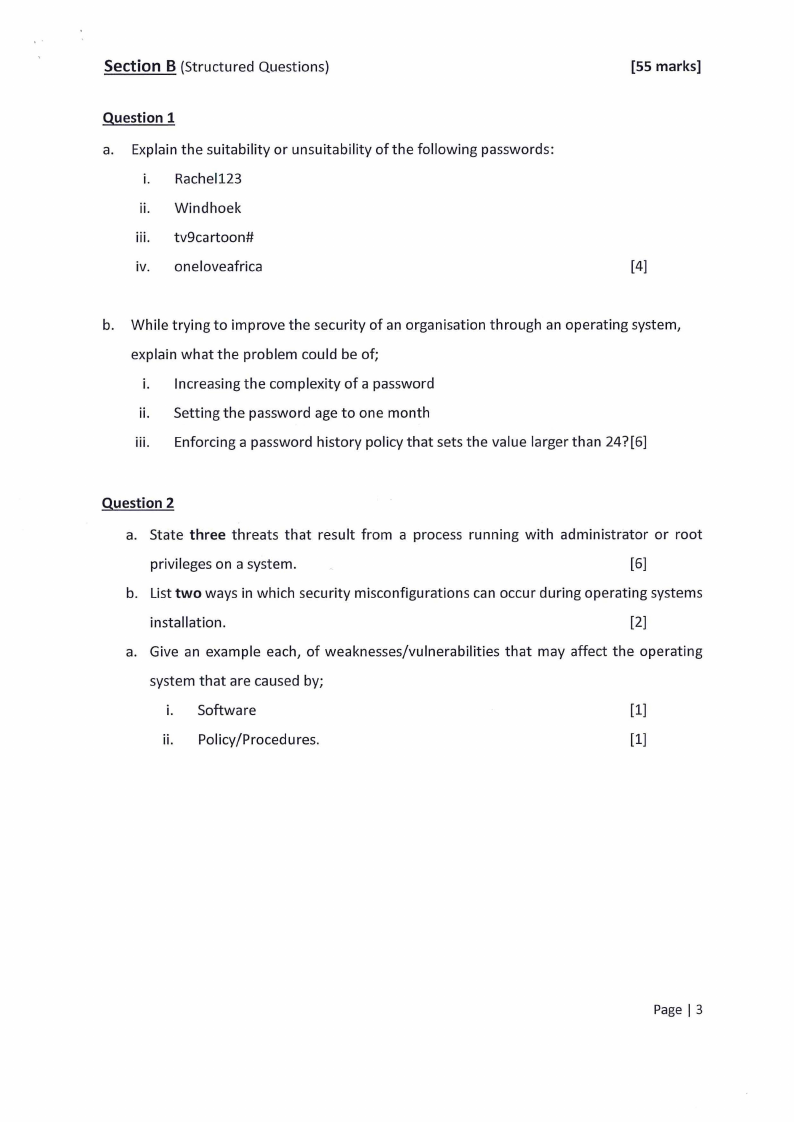 Section B (Structured Questions) [55 marks]

Question 1

a. Explain the suitability or unsuitability of the following passwords:

i. Rachel123

ii. Windhoek

iii. tv9cartoon#

iv. oneloveafrica [4]

b. While trying to improve the security of an organisation through an operating system, explain what the problem could be of;

i. Increasing the complexity of a password

ii. Setting the password age to one month

iii. Enforcing a password history policy that sets the value larger than 24?[6]

Question 2

a. State three threats that result from a process running with administrator or root privileges on a system. [6]

b. List two ways in which security misconfigurations can occur during operating systems installation. [2]

a. Give an example each, of weaknesses/vulnerabilities that may affect the operating system that are caused by;

i. Software [1]

ii. Policy/Procedures. [1]

Page | 3